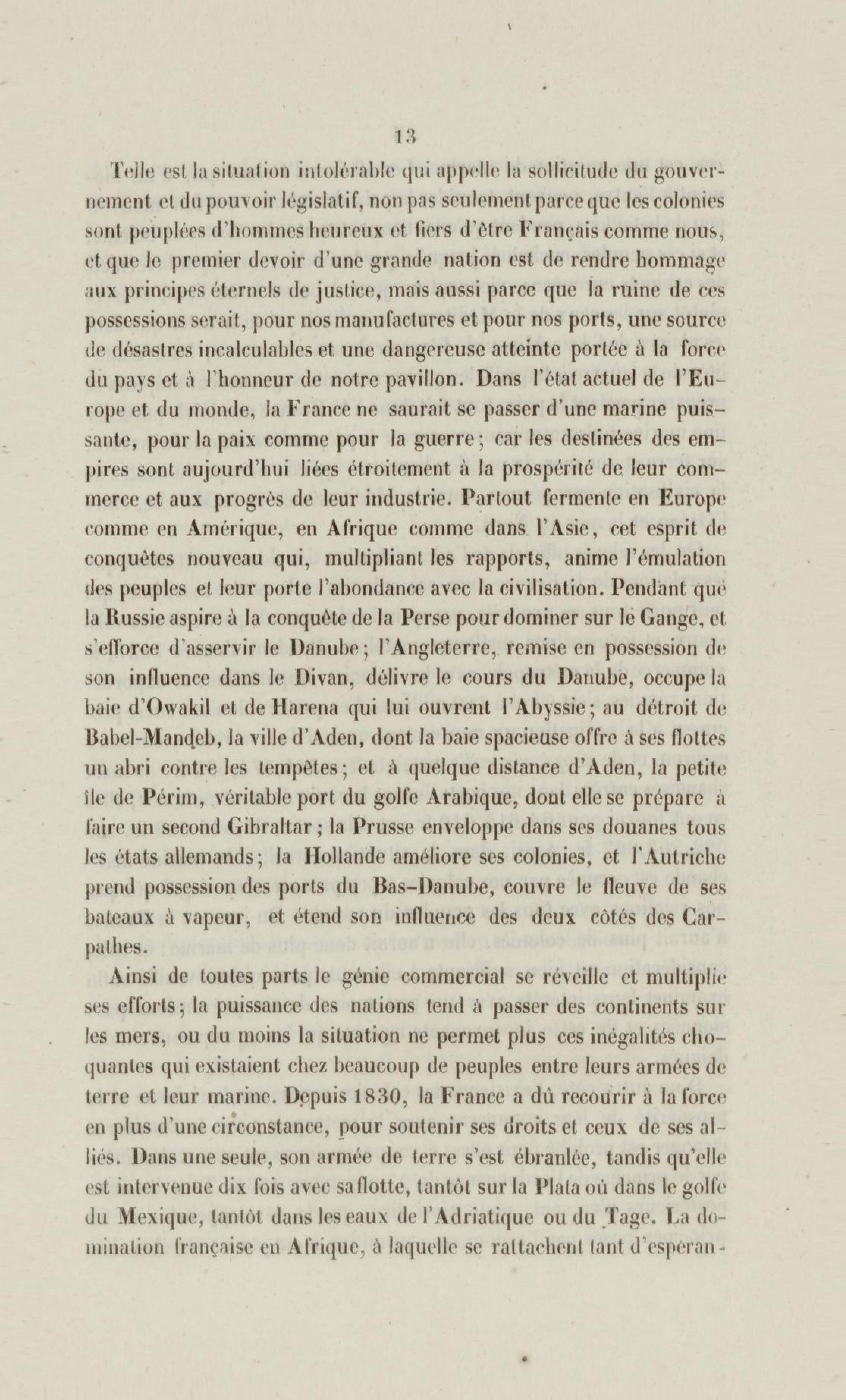 13

Telle est la situation intolérable qui appelle la sollicitude du gouvernement et du pouvoir législatif, non pas seulement parce que les colonies sont peuplées d'hommes heureux et fiers d'être Français comme nous, et que le premier devoir d'une grande nation est de rendre hommage aux principes éternels de justice, mais aussi parce que la ruine de ces possessions serait, pour nos manufactures et pour nos ports, une source de désastres incalculables et une dangereuse atteinte portée à la force du pays et à l'honneur de notre pavillon. Dans l'état actuel de l'Europe et du monde, la France ne saurait se passer d'une marine puissante, pour la paix comme pour la guerre; car les destinées des empires sont aujourd'hui liées étroitement à la prospérité de leur commerce et aux progrès de leur industrie. Partout fermente en Europe comme en Amérique, en Afrique comme dans l'Asie, cet esprit de conquêtes nouveau qui, multipliant les rapports, anime l'émulation des peuples et leur porte l'abondance avec la civilisation. Pendant que la Russie aspire à la conquête de la Perse pour dominer sur le Gange, et s'efforce d'asservir le Danube; l'Angleterre, remise en possession de son influence dans le Divan, délivre le cours du Danube, occupe la baie d'Owakil et de Harena qui lui ouvrent l'Abyssie; au détroit de Babel-Mandeb, la ville d'Aden, dont la baie spacieuse offre à ses flottes un abri contre les tempêtes; et à quelque distance d'Aden, la petite île de Périm, véritable port du golfe Arabique, dont elle se prépare à faire un second Gibraltar; la Prusse enveloppe dans ses douanes tous les états allemands; la Hollande améliore ses colonies, et l'Autriche prend possession des ports du Bas-Danube, couvre le fleuve de ses bateaux à vapeur, et étend son influence des deux côtés des Carpathes.

Ainsi de toutes parts le génie commercial se réveille et multiplie ses efforts; la puissance des nations tend à passer des continents sur les mers, ou du moins la situation ne permet plus ces inégalités choquantes qui existaient chez beaucoup de peuples entre leurs armées de terre et leur marine. Depuis 1830, la France a dû recourir à la force en plus d'une circonstance, pour soutenir ses droits et ceux de ses alliés. Dans une seule, son armée de terre s'est ébranlée, tandis qu'elle est intervenue dix fois avec sa flotte, tantôt sur la Plata où dans le golfe du Mexique, tantôt dans les eaux de l'Adriatique ou du Tage. La domination française en Afrique, à laquelle se rattachent tant d'espéran-